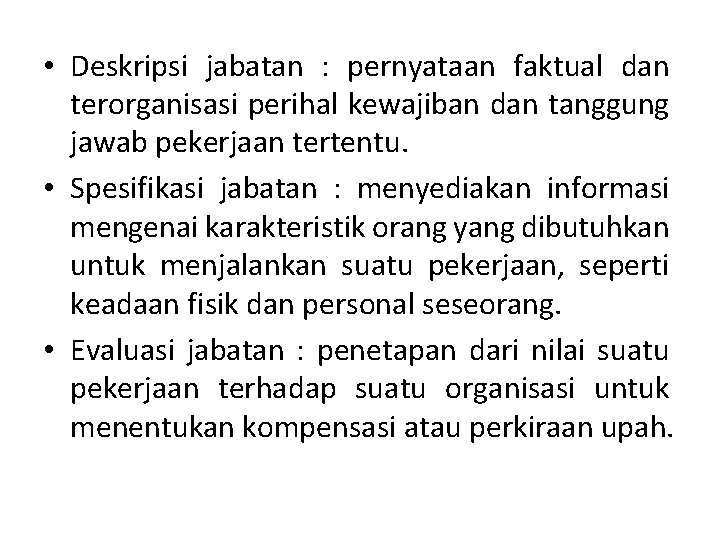 • Deskripsi jabatan : pernyataan faktual dan terorganisasi perihal kewajiban dan tanggung jawab pekerjaan tertentu.

• Spesifikasi jabatan : menyediakan informasi mengenai karakteristik orang yang dibutuhkan untuk menjalankan suatu pekerjaan, seperti keadaan fisik dan personal seseorang.

• Evaluasi jabatan : penetapan dari nilai suatu pekerjaan terhadap suatu organisasi untuk menentukan kompensasi atau perkiraan upah.